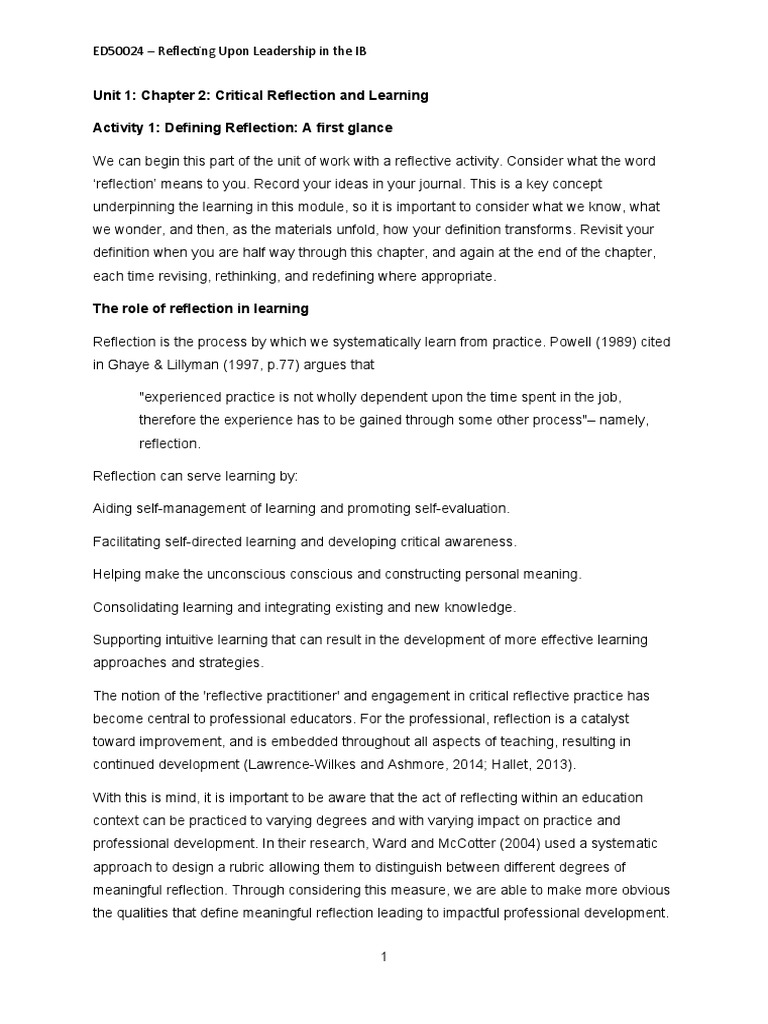 ED50024 – Reflecting Upon Leadership in the IB

Unit 1: Chapter 2: Critical Reflection and Learning

Activity 1: Defining Reflection: A first glance

We can begin this part of the unit of work with a reflective activity. Consider what the word 'reflection' means to you. Record your ideas in your journal. This is a key concept underpinning the learning in this module, so it is important to consider what we know, what we wonder, and then, as the materials unfold, how your definition transforms. Revisit your definition when you are half way through this chapter, and again at the end of the chapter, each time revising, rethinking, and redefining where appropriate.

The role of reflection in learning

Reflection is the process by which we systematically learn from practice. Powell (1989) cited in Ghaye & Lillyman (1997, p.77) argues that

"experienced practice is not wholly dependent upon the time spent in the job, therefore the experience has to be gained through some other process"– namely, reflection.

Reflection can serve learning by:

Aiding self-management of learning and promoting self-evaluation.

Facilitating self-directed learning and developing critical awareness.

Helping make the unconscious conscious and constructing personal meaning.

Consolidating learning and integrating existing and new knowledge.

Supporting intuitive learning that can result in the development of more effective learning approaches and strategies.

The notion of the 'reflective practitioner' and engagement in critical reflective practice has become central to professional educators. For the professional, reflection is a catalyst toward improvement, and is embedded throughout all aspects of teaching, resulting in continued development (Lawrence-Wilkes and Ashmore, 2014; Hallet, 2013).

With this is mind, it is important to be aware that the act of reflecting within an education context can be practiced to varying degrees and with varying impact on practice and professional development. In their research, Ward and McCotter (2004) used a systematic approach to design a rubric allowing them to distinguish between different degrees of meaningful reflection. Through considering this measure, we are able to make more obvious the qualities that define meaningful reflection leading to impactful professional development.

1